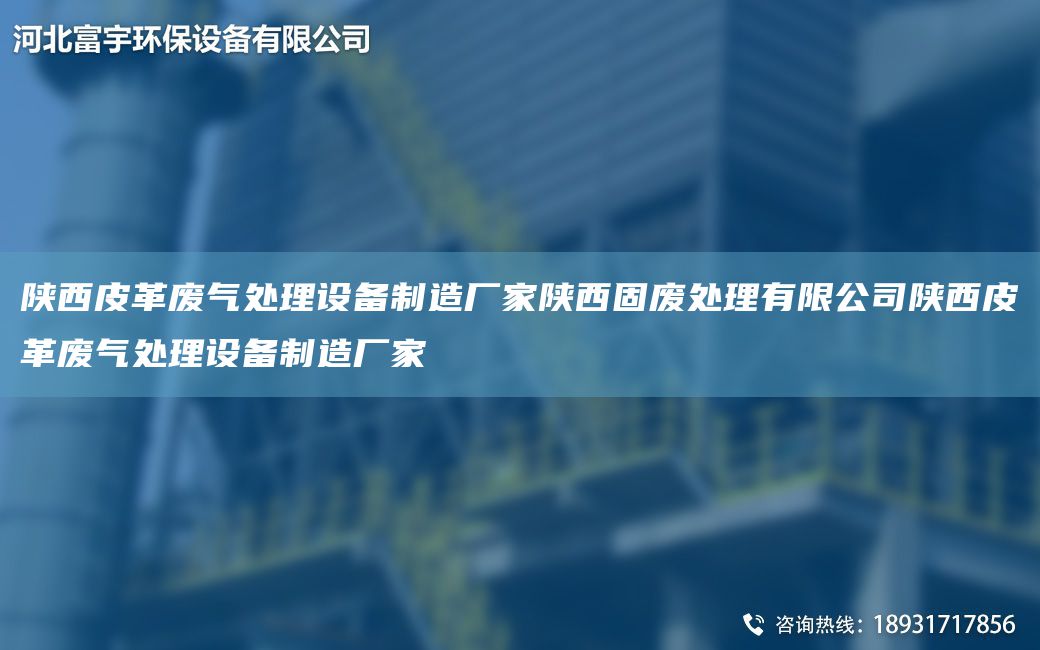 河北富宇环保设备有限公司

陕西皮革废气处理设备制造厂家陕西固废处理有限公司陕西皮革废气处理设备制造厂家

咨询热线：18931717856